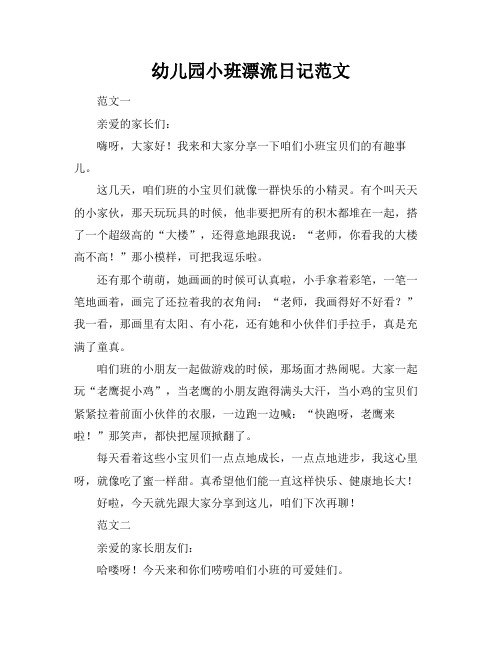 幼儿园小班漂流日记范文

范文一

亲爱的家长们：

嗨呀，大家好！我来和大家分享一下咱们小班宝贝们的有趣事儿。

这几天，咱们班的小宝贝们就像一群快乐的小精灵。有个叫天天的小家伙，那天玩玩具的时候，他非要把所有的积木都堆在一起，搭了一个超级高的“大楼”，还得意地跟我说：“老师，你看我的大楼高不高！”那小模样，可把我逗乐啦。

还有那个萌萌，她画画的时候可认真啦，小手拿着彩笔，一笔一笔地画着，画完了还拉着我的衣角问：“老师，我画得好不好看？”我一看，那画里有太阳、有小花，还有她和小伙伴们手拉手，真是充满了童真。

咱们班的小朋友一起做游戏的时候，那场面才热闹呢。大家一起玩“老鹰捉小鸡”，当老鹰的小朋友跑得满头大汗，当小鸡的宝贝们紧紧拉着前面小伙伴的衣服，一边跑一边喊：“快跑呀，老鹰来啦！”那笑声，都快把屋顶掀翻了。

每天看着这些小宝贝们一点点地成长，一点点地进步，我这心里呀，就像吃了蜜一样甜。真希望他们能一直这样快乐、健康地长大！

好啦，今天就先跟大家分享到这儿，咱们下次再聊！

范文二

亲爱的家长朋友们：

哈喽呀！今天来和你们唠唠咱们小班的可爱娃们。